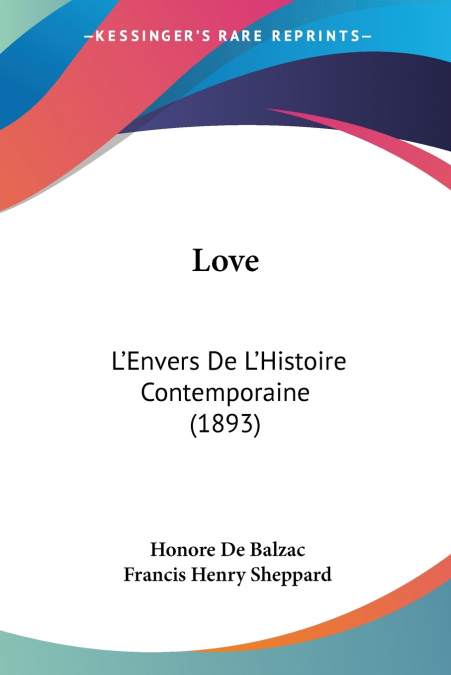 —KESSINGER'S RARE REPRINTS—

Love

L'Envers De L'Histoire Contemporaine (1893)

Honore De Balzac
Francis Henry Sheppard